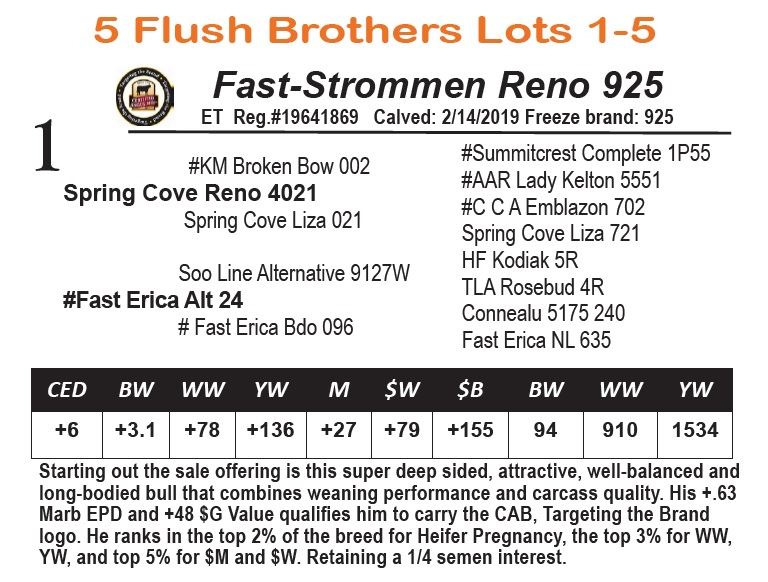 5 Flush Brothers Lots 1-5

Fast-Strommen Reno 925

ET Reg.#19641869 Calved: 2/14/2019 Freeze brand: 925

1

#KM Broken Bow 002
Spring Cove Reno 4021
Spring Cove Liza 021

Soo Line Alternative 9127W
#Fast Erica Alt 24
# Fast Erica Bdo 096

#Summitcrest Complete 1P55
#AAR Lady Kelton 5551
#C C A Emblazon 702
Spring Cove Liza 721
HF Kodiak 5R
TLA Rosebud 4R
Connealu 5175 240
Fast Erica NL 635

| CED | BW | WW | YW | M | $W | $B | BW | WW | YW |
|---|---|---|---|---|---|---|---|---|---|
| +6 | +3.1 | +78 | +136 | +27 | +79 | +155 | 94 | 910 | 1534 |

Starting out the sale offering is this super deep sided, attractive, well-balanced and long-bodied bull that combines weaning performance and carcass quality. His +.63 Marb EPD and +48 $G Value qualifies him to carry the CAB, Targeting the Brand logo. He ranks in the top 2% of the breed for Heifer Pregnancy, the top 3% for WW, YW, and top 5% for $M and $W. Retaining a 1/4 semen interest.